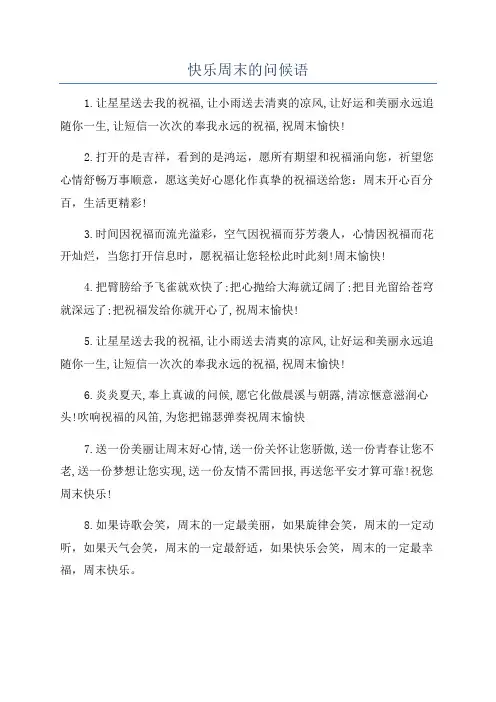 快乐周末的问候语

1.让星星送去我的祝福,让小雨送去清爽的凉风,让好运和美丽永远追随你一生,让短信一次次的奉我永远的祝福,祝周末愉快!

2.打开的是吉祥，看到的是鸿运，愿所有期望和祝福涌向您，祈望您心情舒畅万事顺意，愿这美好心愿化作真挚的祝福送给您：周末开心百分百，生活更精彩!

3.时间因祝福而流光溢彩，空气因祝福而芬芳袭人，心情因祝福而花开灿烂，当您打开信息时，愿祝福让您轻松此时此刻!周末愉快!

4.把臂膀给予飞雀就欢快了;把心抛给大海就辽阔了;把目光留给苍穹就深远了;把祝福发给你就开心了,祝周末愉快!

5.让星星送去我的祝福,让小雨送去清爽的凉风,让好运和美丽永远追随你一生,让短信一次次的奉我永远的祝福,祝周末愉快!

6.炎炎夏天,奉上真诚的问候,愿它化做晨溪与朝露,清凉惬意滋润心头!吹响祝福的风笛,为您把锦瑟弹奏祝周末愉快

7.送一份美丽让周末好心情,送一份关怀让您骄傲,送一份青春让您不老,送一份梦想让您实现,送一份友情不需回报,再送您平安才算可靠!祝您周末快乐!

8.如果诗歌会笑，周末的一定最美丽，如果旋律会笑，周末的一定动听，如果天气会笑，周末的一定最舒适，如果快乐会笑，周末的一定最幸福，周末快乐。